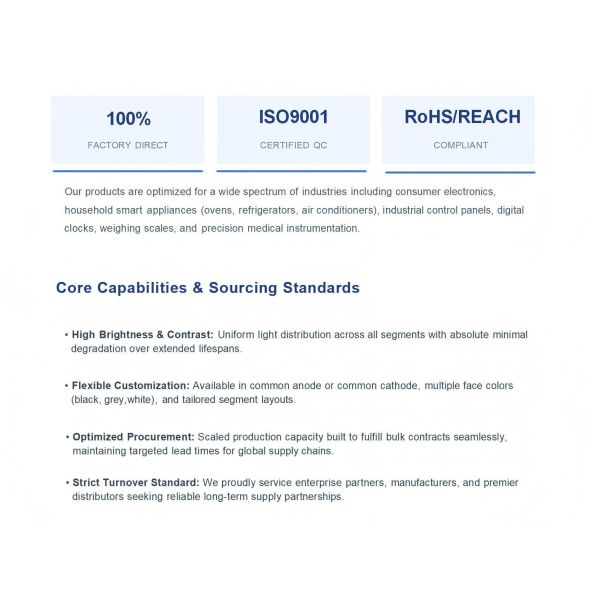 100%

FACTORY DIRECT

ISO9001

CERTIFIED QC

RoHS/REACH

COMPLIANT

Our products are optimized for a wide spectrum of industries including consumer electronics, household smart appliances (ovens, refrigerators, air conditioners), industrial control panels, digital clocks, weighing scales, and precision medical instrumentation.

Core Capabilities & Sourcing Standards

• High Brightness & Contrast: Uniform light distribution across all segments with absolute minimal degradation over extended lifespans.

• Flexible Customization: Available in common anode or common cathode, multiple face colors (black, grey,white), and tailored segment layouts.

• Optimized Procurement: Scaled production capacity built to fulfill bulk contracts seamlessly, maintaining targeted lead times for global supply chains.

• Strict Turnover Standard: We proudly service enterprise partners, manufacturers, and premier distributors seeking reliable long-term supply partnerships.